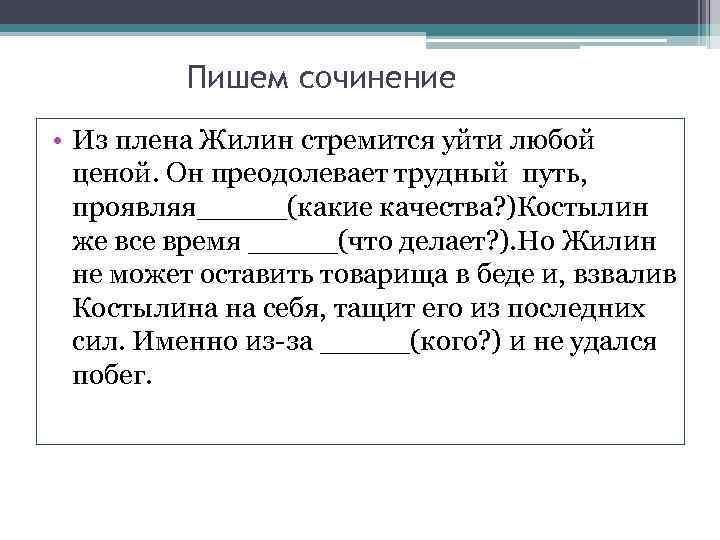 Пишем сочинение

• Из плена Жилин стремится уйти любой ценой. Он преодолевает трудный путь, проявляя______(какие качества?)Костылин же все время ______(что делает?).Но Жилин не может оставить товарища в беде и, взвалив Костылина на себя, тащит его из последних сил. Именно из-за ______(кого?) и не удался побег.